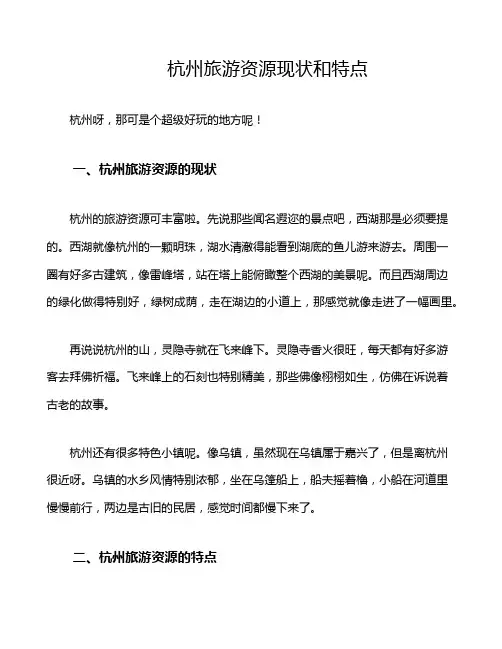 杭州旅游资源现状和特点

杭州呀，那可是个超级好玩的地方呢！

一、杭州旅游资源的现状

杭州的旅游资源可丰富啦。先说那些闻名遐迩的景点吧，西湖那是必须要提的。西湖就像杭州的一颗明珠，湖水清澈得能看到湖底的鱼儿游来游去。周围一圈有好多古建筑，像雷峰塔，站在塔上能俯瞰整个西湖的美景呢。而且西湖周边的绿化做得特别好，绿树成荫，走在湖边的小道上，那感觉就像走进了一幅画里。

再说说杭州的山，灵隐寺就在飞来峰下。灵隐寺香火很旺，每天都有好多游客去拜佛祈福。飞来峰上的石刻也特别精美，那些佛像栩栩如生，仿佛在诉说着古老的故事。

杭州还有很多特色小镇呢。像乌镇，虽然现在乌镇属于嘉兴了，但是离杭州很近呀。乌镇的水乡风情特别浓郁，坐在乌篷船上，船夫摇着橹，小船在河道里慢慢前行，两边是古旧的民居，感觉时间都慢下来了。

二、杭州旅游资源的特点